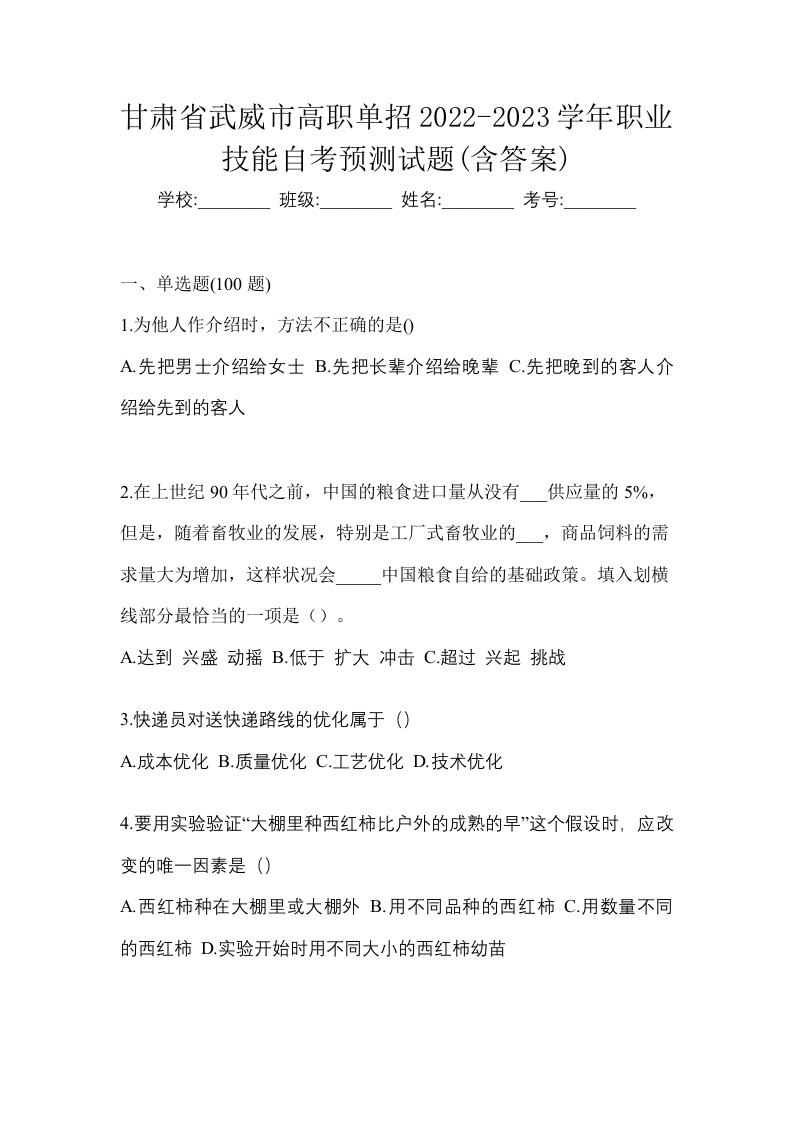 甘肃省武威市高职单招2022-2023学年职业技能自考预测试题(含答案)

学校:________ 班级:________ 姓名:________ 考号:________

一、单选题(100 题)

1.为他人作介绍时，方法不正确的是()

A.先把男士介绍给女士 B.先把长辈介绍给晚辈 C.先把晚到的客人介绍给先到的客人

2.在上世纪 90 年代之前，中国的粮食进口量从没有___供应量的 5%，但是，随着畜牧业的发展，特别是工厂式畜牧业的___，商品饲料的需求量大为增加，这样状况会_____中国粮食自给的基础政策。填入划横线部分最恰当的一项是（）。

A.达到 兴盛 动摇 B.低于 扩大 冲击 C.超过 兴起 挑战

3.快递员对送快递路线的优化属于（）

A.成本优化 B.质量优化 C.工艺优化 D.技术优化

4.要用实验验证“大棚里种西红柿比户外的成熟的早”这个假设时，应改变的唯一因素是（）

A.西红柿种在大棚里或大棚外 B.用不同品种的西红柿 C.用数量不同的西红柿 D.实验开始时用不同大小的西红柿幼苗